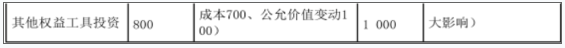 | 其他权益工具投资 | 800 | 成本700、公允价值变动100） | 1 000 | 大影响） |